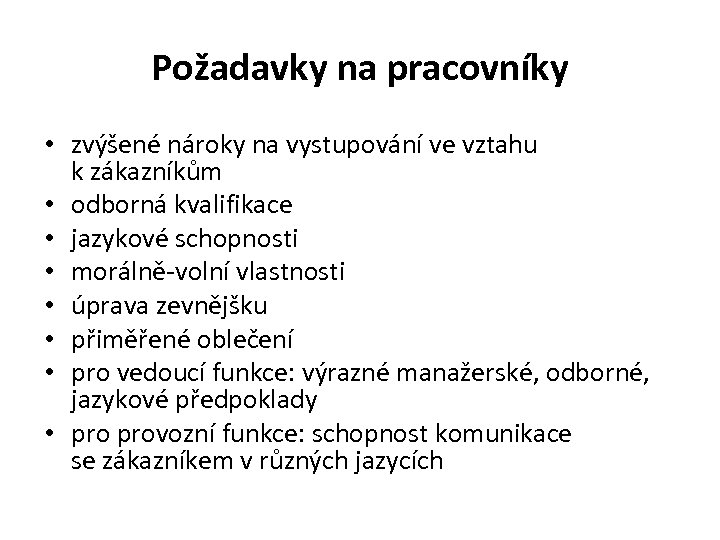 Požadavky na pracovníky

• zvýšené nároky na vystupování ve vztahu k zákazníkům
• odborná kvalifikace
• jazykové schopnosti
• morálně-volní vlastnosti
• úprava zevnějšku
• přiměřené oblečení
• pro vedoucí funkce: výrazné manažerské, odborné, jazykové předpoklady
• pro provozní funkce: schopnost komunikace se zákazníkem v různých jazycích